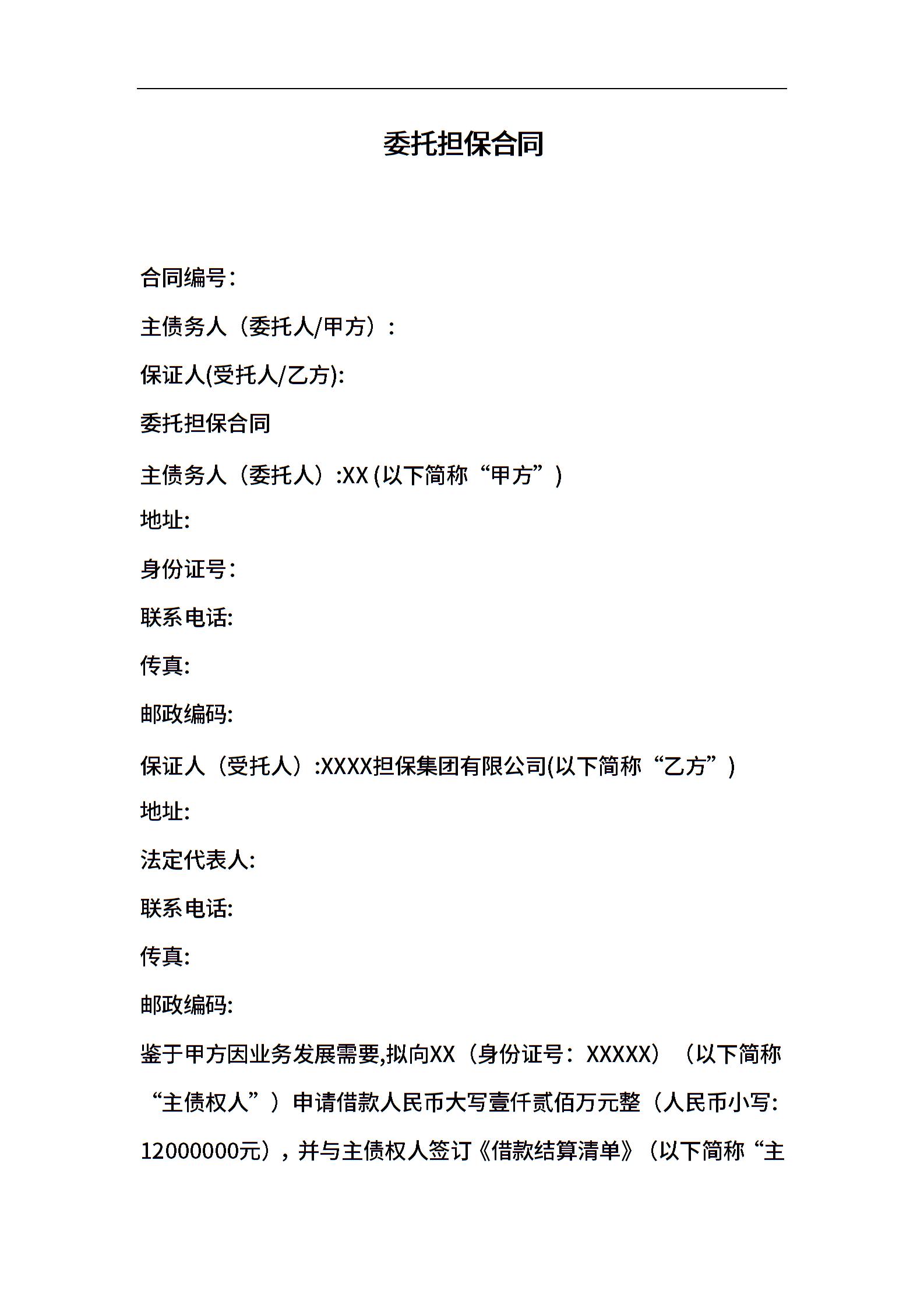 委托担保合同

合同编号：

主债务人（委托人/甲方）：

保证人(受托人/乙方):

委托担保合同

主债务人（委托人）:XX (以下简称“甲方”)

地址:

身份证号：

联系电话:

传真:

邮政编码:

保证人（受托人）:XXXX担保集团有限公司(以下简称“乙方”)

地址:

法定代表人:

联系电话:

传真:

邮政编码:

鉴于甲方因业务发展需要,拟向XX（身份证号：XXXXX）（以下简称“主债权人”）申请借款人民币大写壹仟贰佰万元整（人民币小写: 12000000元），并与主债权人签订《借款结算清单》（以下简称“主